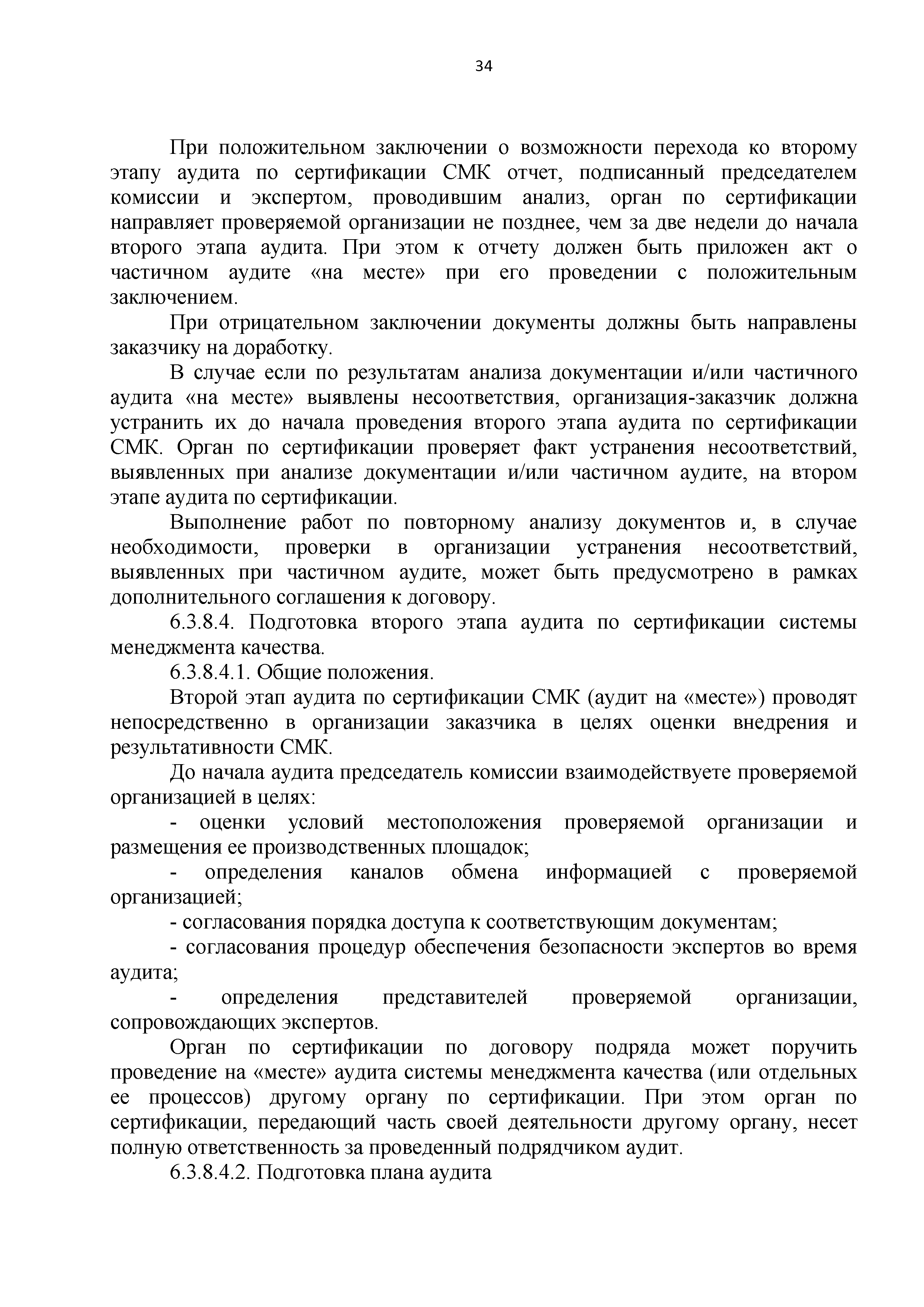 34

При положительном заключении о возможности перехода ко второму этапу аудита по сертификации СМК отчет, подписанный председателем комиссии и экспертом, проводившим анализ, орган по сертификации направляет проверяемой организации не позднее, чем за две недели до начала второго этапа аудита. При этом к отчету должен быть приложен акт о частичном аудите «на месте» при его проведении с положительным заключением.

При отрицательном заключении документы должны быть направлены заказчику на доработку.

В случае если по результатам анализа документации и/или частичного аудита «на месте» выявлены несоответствия, организация-заказчик должна устранить их до начала проведения второго этапа аудита по сертификации СМК. Орган по сертификации проверяет факт устранения несоответствий, выявленных при анализе документации и/или частичном аудите, на втором этапе аудита по сертификации.

Выполнение работ по повторному анализу документов и, в случае необходимости, проверки в организации устранения несоответствий, выявленных при частичном аудите, может быть предусмотрено в рамках дополнительного соглашения к договору.

6.3.8.4. Подготовка второго этапа аудита по сертификации системы менеджмента качества.

6.3.8.4.1. Общие положения.

Второй этап аудита по сертификации СМК (аудит на «месте») проводят непосредственно в организации заказчика в целях оценки внедрения и результативности СМК.

До начала аудита председатель комиссии взаимодействуете проверяемой организацией в целях:

- оценки условий местоположения проверяемой организации и размещения ее производственных площадок;

- определения каналов обмена информацией с проверяемой организацией;

- согласования порядка доступа к соответствующим документам;

- согласования процедур обеспечения безопасности экспертов во время аудита;

- определения представителей проверяемой организации, сопровождающих экспертов.

Орган по сертификации по договору подряда может поручить проведение на «месте» аудита системы менеджмента качества (или отдельных ее процессов) другому органу по сертификации. При этом орган по сертификации, передающий часть своей деятельности другому органу, несет полную ответственность за проведенный подрядчиком аудит.

6.3.8.4.2. Подготовка плана аудита